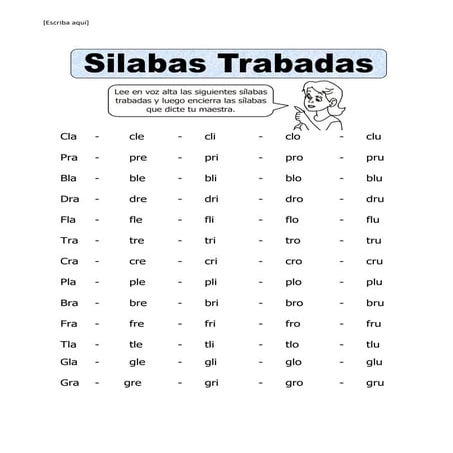 [Escriba aquí]

Silabas Trabadas

Lee en voz alta las siguientes sílabas trabadas y luego encierra las sílabas que dicte tu maestra.

Cla - cle - cli - clo - clu
Pra - pre - pri - pro - pru
Bla - ble - bli - blo - blu
Dra - dre - dri - dro - dru
Fla - fle - fli - flo - flu
Tra - tre - tri - tro - tru
Cra - cre - cri - cro - cru
Pla - ple - pli - plo - plu
Bra - bre - bri - bro - bru
Fra - fre - fri - fro - fru
Tla - tle - tli - tlo - tlu
Gla - gle - gli - glo - glu
Gra - gre - gri - gro - gru